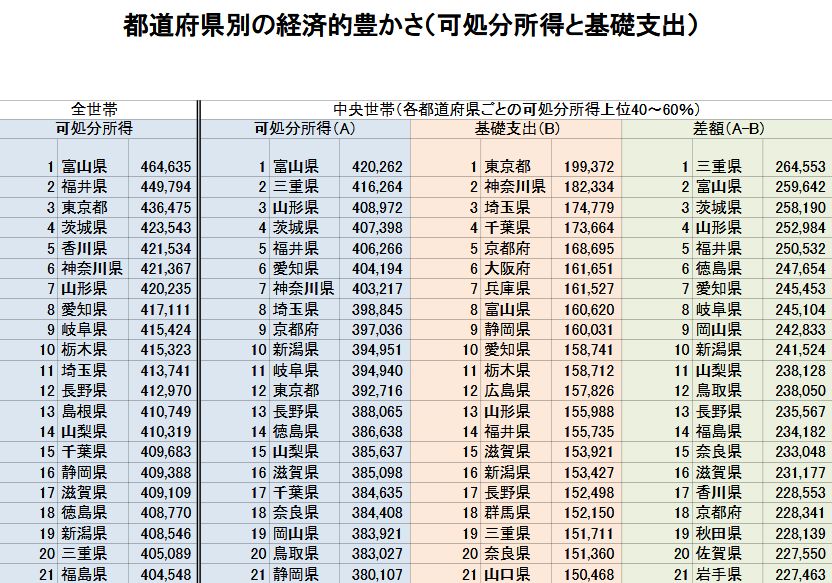 都道府県別の経済的豊かさ（可処分所得と基礎支出）

| 全世帯 | | | 中央世帯（各都道府県ごとの可処分所得上位40～60%） | | | | | | | | |
|---|---|---|---|---|---|---|---|---|---|---|---|
| 可処分所得 | | | 可処分所得(A) | | | 基礎支出(B) | | | 差額(A-B) | | |
| 1 | 富山県 | 464,635 | 1 | 富山県 | 420,262 | 1 | 東京都 | 199,372 | 1 | 三重県 | 264,553 |
| 2 | 福井県 | 449,794 | 2 | 三重県 | 416,264 | 2 | 神奈川県 | 182,334 | 2 | 富山県 | 259,642 |
| 3 | 東京都 | 436,475 | 3 | 山形県 | 408,972 | 3 | 埼玉県 | 174,779 | 3 | 茨城県 | 258,190 |
| 4 | 茨城県 | 423,543 | 4 | 茨城県 | 407,398 | 4 | 千葉県 | 173,664 | 4 | 山形県 | 252,984 |
| 5 | 香川県 | 421,534 | 5 | 福井県 | 406,266 | 5 | 京都府 | 168,695 | 5 | 福井県 | 250,532 |
| 6 | 神奈川県 | 421,367 | 6 | 愛知県 | 404,194 | 6 | 大阪府 | 161,651 | 6 | 徳島県 | 247,654 |
| 7 | 山形県 | 420,235 | 7 | 神奈川県 | 403,217 | 7 | 兵庫県 | 161,527 | 7 | 愛知県 | 245,453 |
| 8 | 愛知県 | 417,111 | 8 | 埼玉県 | 398,845 | 8 | 富山県 | 160,620 | 8 | 岐阜県 | 245,104 |
| 9 | 岐阜県 | 415,424 | 9 | 京都府 | 397,036 | 9 | 静岡県 | 160,031 | 9 | 岡山県 | 242,833 |
| 10 | 栃木県 | 415,323 | 10 | 新潟県 | 394,951 | 10 | 愛知県 | 158,741 | 10 | 新潟県 | 241,524 |
| 11 | 埼玉県 | 413,741 | 11 | 岐阜県 | 394,940 | 11 | 栃木県 | 158,712 | 11 | 山梨県 | 238,128 |
| 12 | 長野県 | 412,970 | 12 | 東京都 | 392,716 | 12 | 広島県 | 157,826 | 12 | 鳥取県 | 238,050 |
| 13 | 島根県 | 410,749 | 13 | 長野県 | 388,065 | 13 | 山形県 | 155,988 | 13 | 長野県 | 235,567 |
| 14 | 山梨県 | 410,319 | 14 | 徳島県 | 386,638 | 14 | 福井県 | 155,735 | 14 | 福島県 | 234,182 |
| 15 | 千葉県 | 409,683 | 15 | 山梨県 | 385,637 | 15 | 滋賀県 | 153,921 | 15 | 奈良県 | 233,048 |
| 16 | 静岡県 | 409,388 | 16 | 滋賀県 | 385,098 | 16 | 新潟県 | 153,427 | 16 | 滋賀県 | 231,177 |
| 17 | 滋賀県 | 409,109 | 17 | 千葉県 | 384,635 | 17 | 長野県 | 152,498 | 17 | 香川県 | 228,553 |
| 18 | 徳島県 | 408,770 | 18 | 奈良県 | 384,408 | 18 | 群馬県 | 152,150 | 18 | 京都府 | 228,341 |
| 19 | 新潟県 | 408,546 | 19 | 岡山県 | 383,921 | 19 | 三重県 | 151,711 | 19 | 秋田県 | 228,139 |
| 20 | 三重県 | 405,089 | 20 | 鳥取県 | 383,027 | 20 | 奈良県 | 151,360 | 20 | 佐賀県 | 227,550 |
| 21 | 福島県 | 404,548 | 21 | 静岡県 | 380,107 | 21 | 山口県 | 150,468 | 21 | 岩手県 | 227,463 |